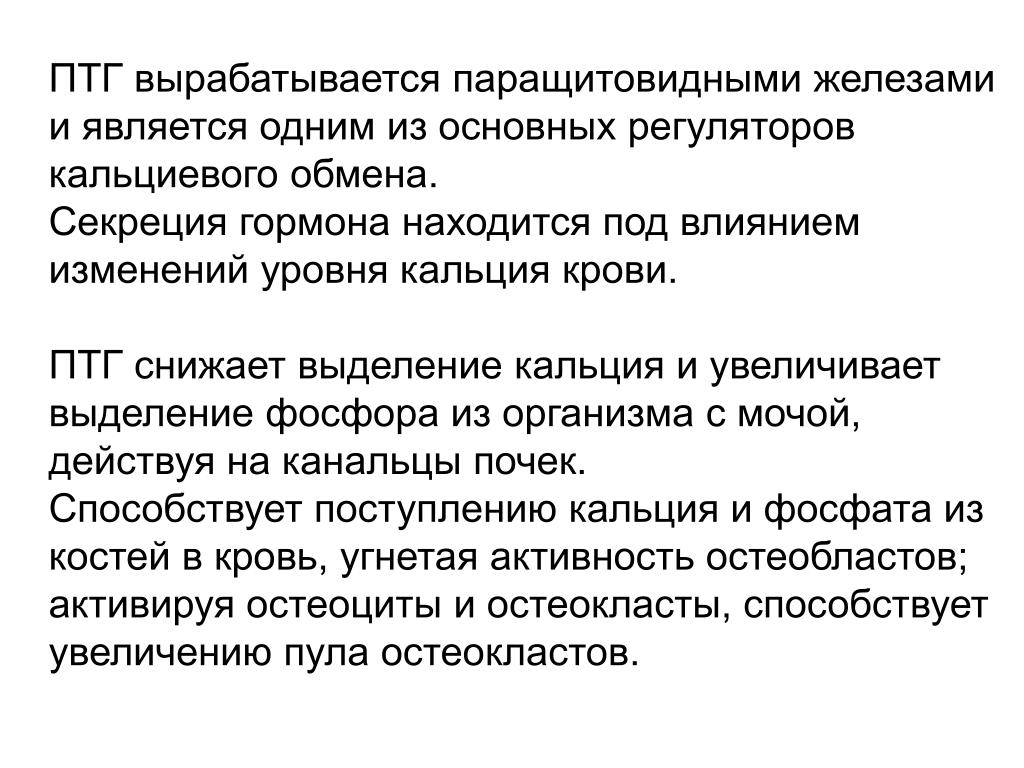 ПТГ вырабатывается паращитовидными железами и является одним из основных регуляторов кальциевого обмена.
Секреция гормона находится под влиянием изменений уровня кальция крови.

ПТГ снижает выделение кальция и увеличивает выделение фосфора из организма с мочой, действуя на канальцы почек.
Способствует поступлению кальция и фосфата из костей в кровь, угнетая активность остеобластов; активируя остеоциты и остеокласты, способствует увеличению пула остеокластов.